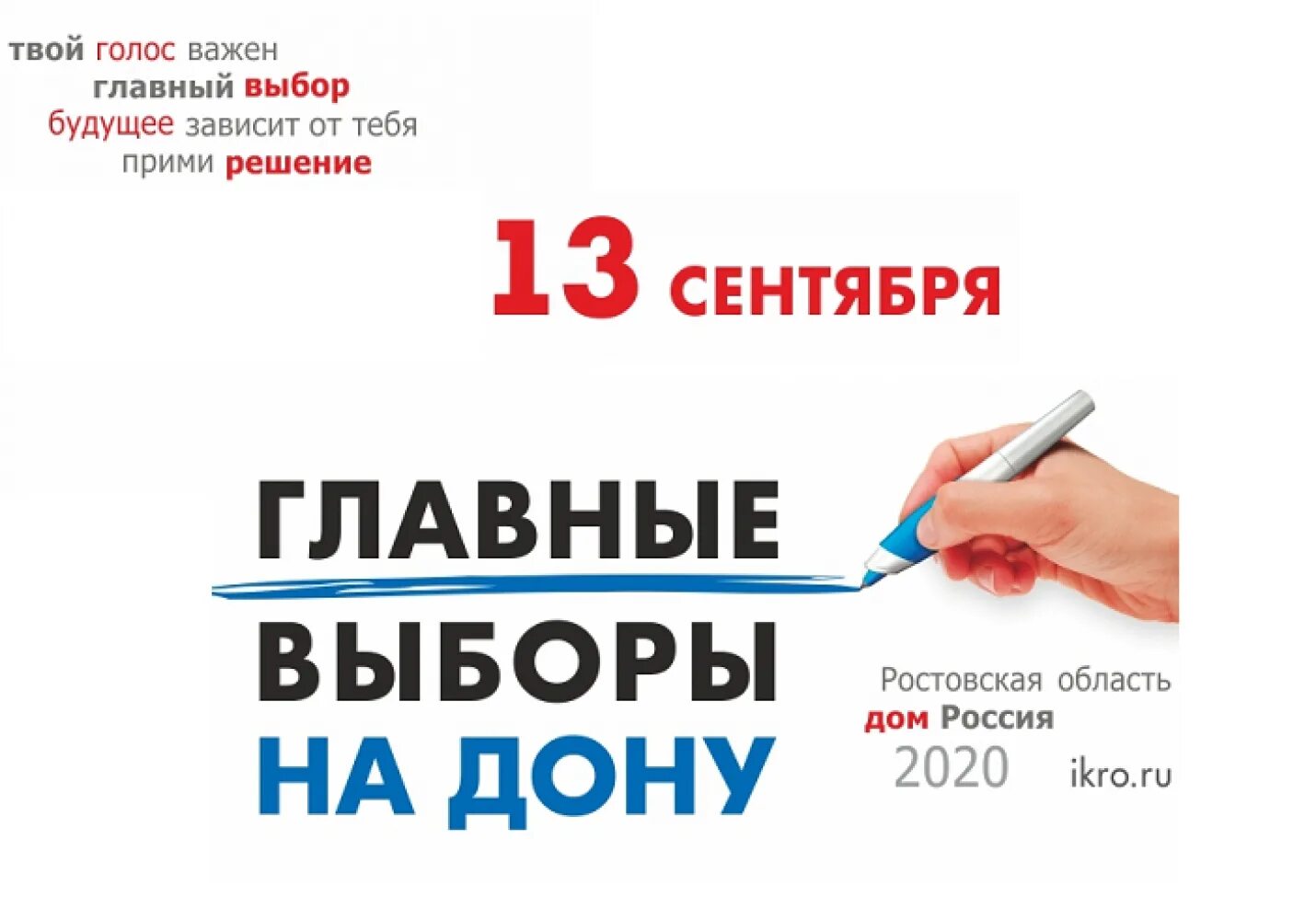 твой голос важен
главный выбор
будущее зависит от тебя
прими решение

13 СЕНТЯБРЯ

ГЛАВНЫЕ
ВЫБОРЫ
НА ДОНУ

Ростовская область
дом Россия
2020 ikro.ru